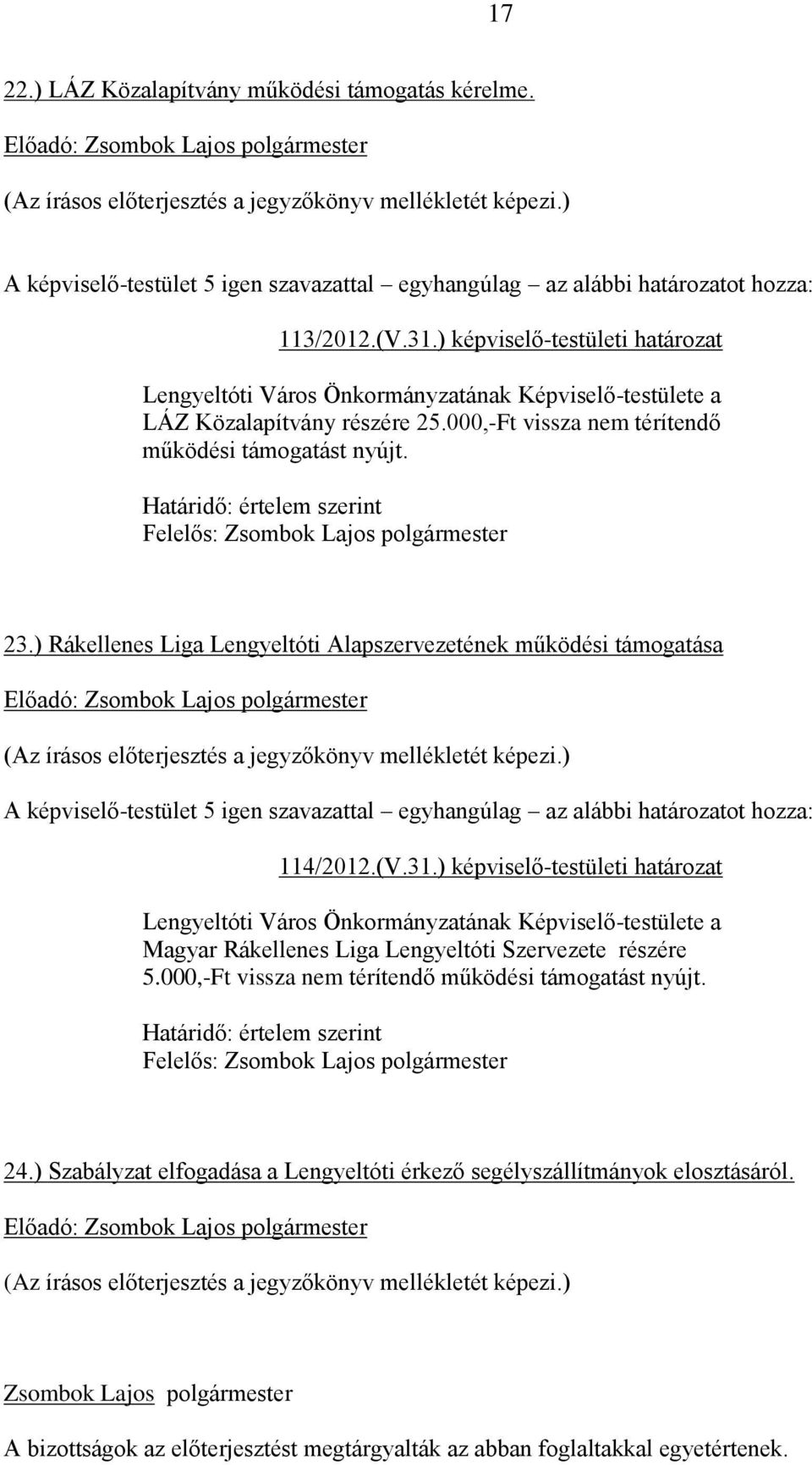 17

22.) LÁZ Közalapítvány működési támogatás kérelme.

Előadó: Zsombok Lajos polgármester

(Az írásos előterjesztés a jegyzőkönyv mellékletét képezi.)

A képviselő-testület 5 igen szavazattal – egyhangúlag – az alábbi határozatot hozza:

113/2012.(V.31.) képviselő-testületi határozat

Lengyeltóti Város Önkormányzatának Képviselő-testülete a LÁZ Közalapítvány részére 25.000,-Ft vissza nem térítendő működési támogatást nyújt.

Határidő: értelem szerint
Felelős: Zsombok Lajos polgármester

23.) Rákellenes Liga Lengyeltóti Alapszervezetének működési támogatása

Előadó: Zsombok Lajos polgármester

(Az írásos előterjesztés a jegyzőkönyv mellékletét képezi.)

A képviselő-testület 5 igen szavazattal – egyhangúlag – az alábbi határozatot hozza:

114/2012.(V.31.) képviselő-testületi határozat

Lengyeltóti Város Önkormányzatának Képviselő-testülete a Magyar Rákellenes Liga Lengyeltóti Szervezete részére 5.000,-Ft vissza nem térítendő működési támogatást nyújt.

Határidő: értelem szerint
Felelős: Zsombok Lajos polgármester

24.) Szabályzat elfogadása a Lengyeltóti érkező segélyszállítmányok elosztásáról.

Előadó: Zsombok Lajos polgármester

(Az írásos előterjesztés a jegyzőkönyv mellékletét képezi.)

Zsombok Lajos polgármester

A bizottságok az előterjesztést megtárgyalták az abban foglaltakkal egyetértenek.